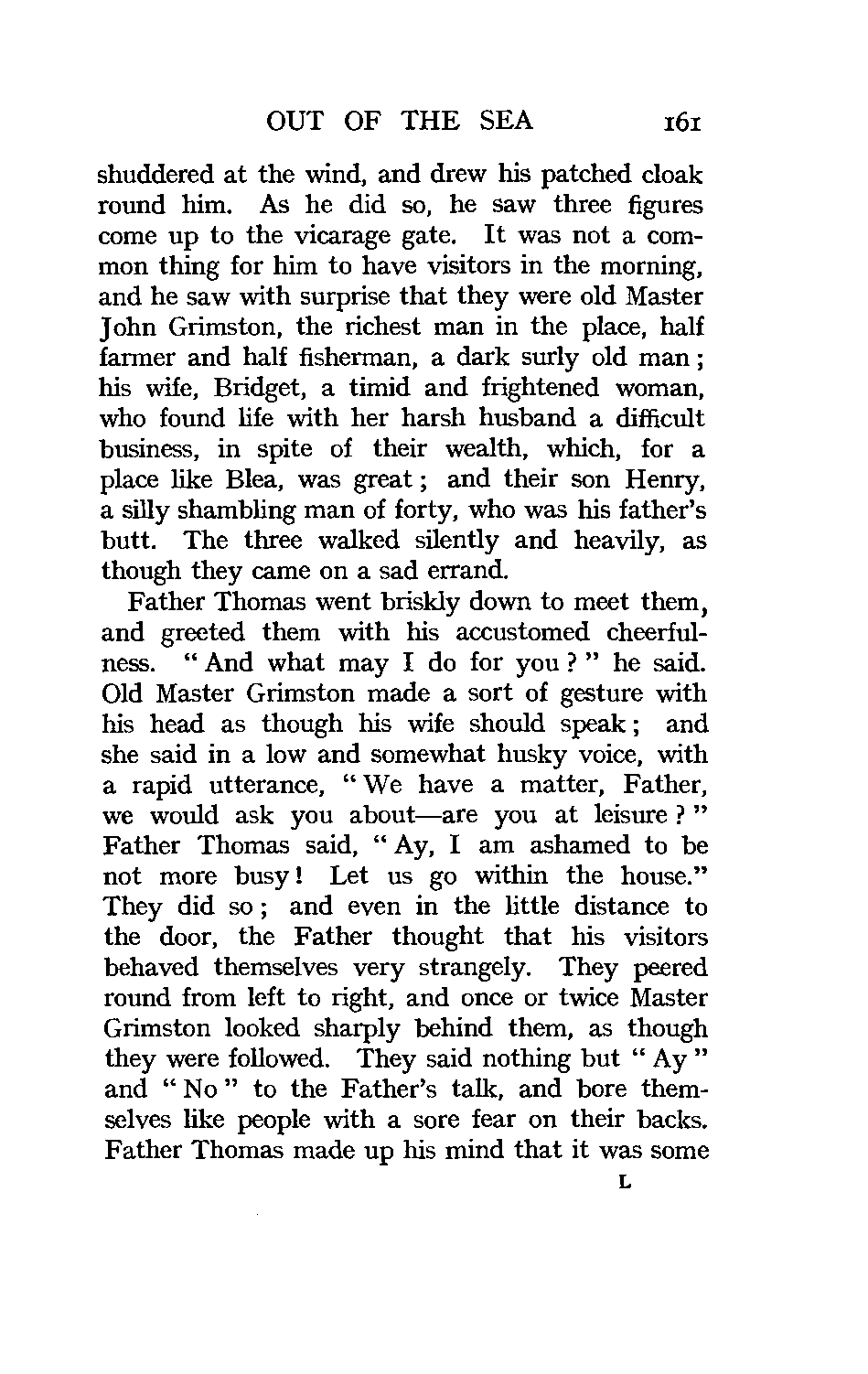 OUT OF THE SEA 161

shuddered at the wind, and drew his patched cloak round him. As he did so, he saw three figures come up to the vicarage gate. It was not a common thing for him to have visitors in the morning, and he saw with surprise that they were old Master John Grimston, the richest man in the place, half farmer and half fisherman, a dark surly old man; his wife, Bridget, a timid and frightened woman, who found life with her harsh husband a difficult business, in spite of their wealth, which, for a place like Blea, was great; and their son Henry, a silly shambling man of forty, who was his father's butt. The three walked silently and heavily, as though they came on a sad errand.

Father Thomas went briskly down to meet them, and greeted them with his accustomed cheerfulness. "And what may I do for you?" he said. Old Master Grimston made a sort of gesture with his head as though his wife should speak; and she said in a low and somewhat husky voice, with a rapid utterance, "We have a matter, Father, we would ask you about—are you at leisure?" Father Thomas said, "Ay, I am ashamed to be not more busy! Let us go within the house." They did so; and even in the little distance to the door, the Father thought that his visitors behaved themselves very strangely. They peered round from left to right, and once or twice Master Grimston looked sharply behind them, as though they were followed. They said nothing but "Ay" and "No" to the Father's talk, and bore themselves like people with a sore fear on their backs. Father Thomas made up his mind that it was some

L